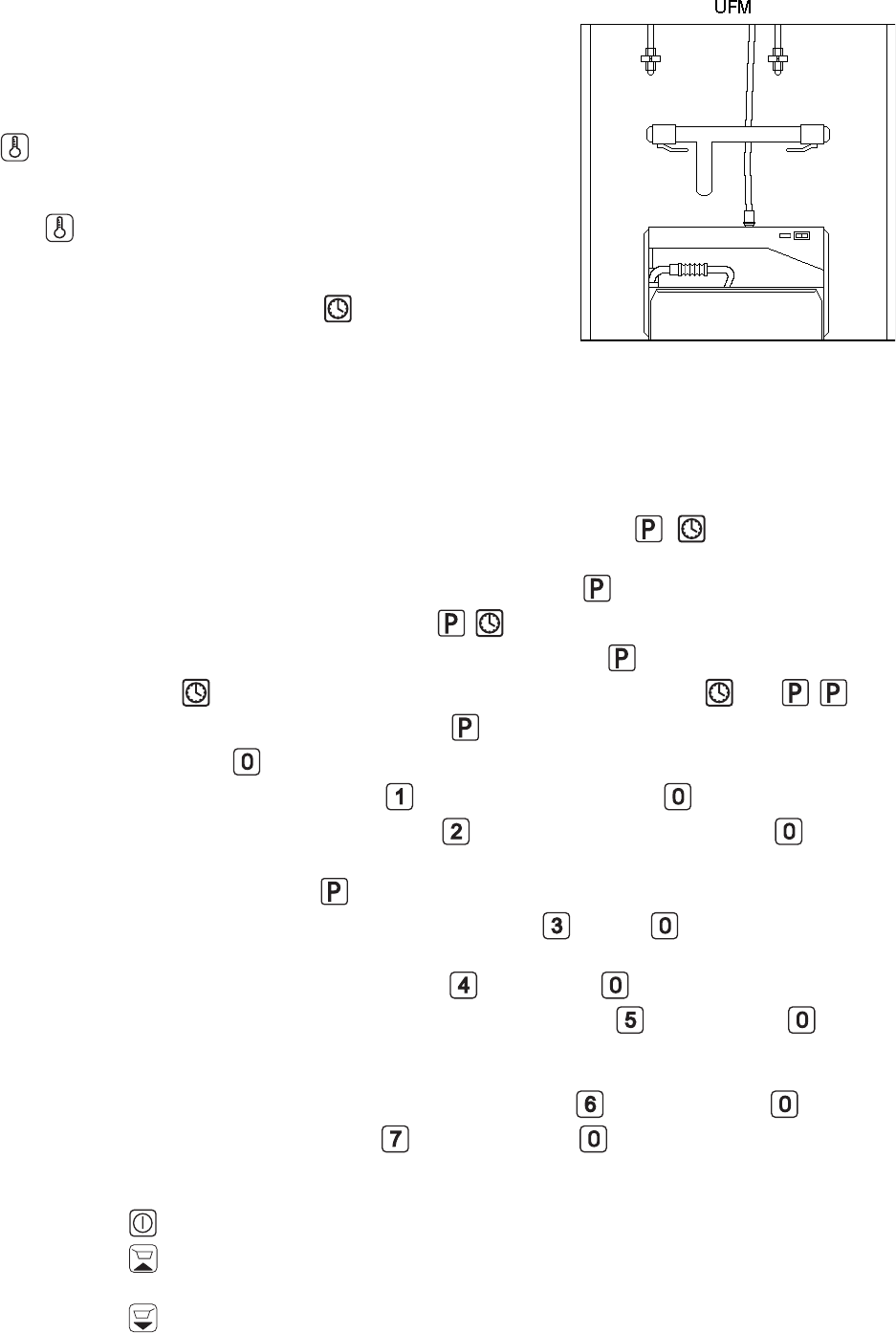 UFM

P

P

P

P

P P

P

0

1 0

2 0

P

3 0

4 0

5 0

6 0

7 0